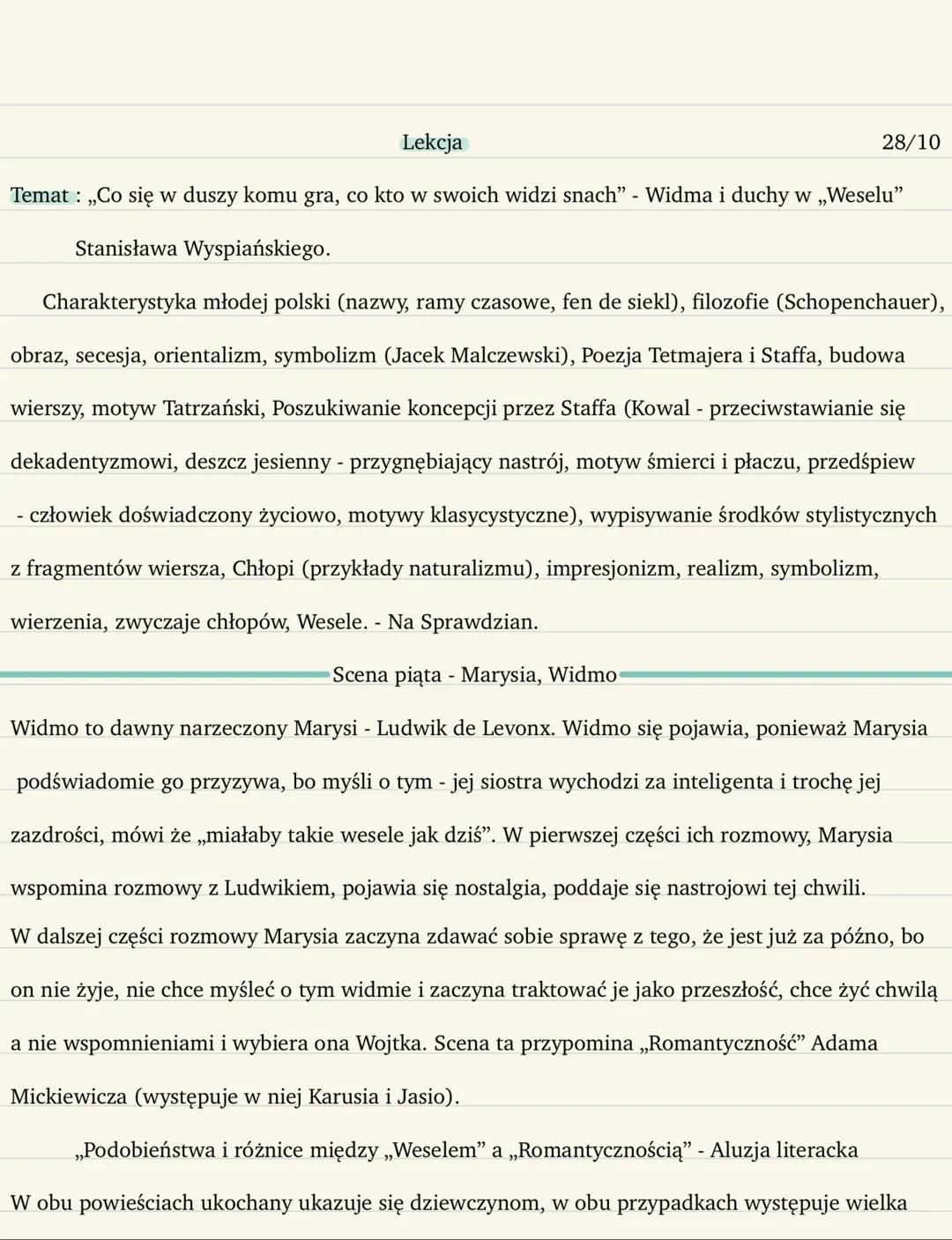 Lekcja 28/10

Temat : „Co się w duszy komu gra, co kto w swoich widzi snach” - Widma i duchy w „Weselu” Stanisława Wyspiańskiego.

Charakterystyka młodej polski (nazwy, ramy czasowe, fen de siekl), filozofie (Schopenchauer), obraz, secesja, orientalizm, symbolizm (Jacek Malczewski), Poezja Tetmajera i Staffa, budowa wierszy, motyw Tatrzański, Poszukiwanie koncepcji przez Staffa (Kowal - przeciwstawianie się dekadentyzmowi, deszcz jesienny - przygnębiający nastrój, motyw śmierci i płaczu, przedśpiew - człowiek doświadczony życiowo, motywy klasycystyczne), wypisywanie środków stylistycznych z fragmentów wiersza, Chłopi (przykłady naturalizmu), impresjonizm, realizm, symbolizm, wierzenia, zwyczaje chłopów, Wesele. - Na Sprawdzian.

Scena piąta - Marysia, Widmo

Widmo to dawny narzeczony Marysi - Ludwik de Levonx. Widmo się pojawia, ponieważ Marysia podświadomie go przyzywa, bo myśli o tym - jej siostra wychodzi za inteligenta i trochę jej zazdrości, mówi że „miałaby takie wesele jak dziś”. W pierwszej części ich rozmowy, Marysia wspomina rozmowy z Ludwikiem, pojawia się nostalgia, poddaje się nastrojowi tej chwili.
W dalszej części rozmowy Marysia zaczyna zdawać sobie sprawę z tego, że jest już za późno, bo on nie żyje, nie chce myśleć o tym widmie i zaczyna traktować je jako przeszłość, chce żyć chwilą a nie wspomnieniami i wybiera ona Wojtka. Scena ta przypomina „Romantyczność” Adama Mickiewicza (występuje w niej Karusia i Jasio).

„Podobieństwa i różnice między „Weselem” a „Romantycznością” - Aluzja literacka

W obu powieściach ukochany ukazuje się dziewczynom, w obu przypadkach występuje wielka